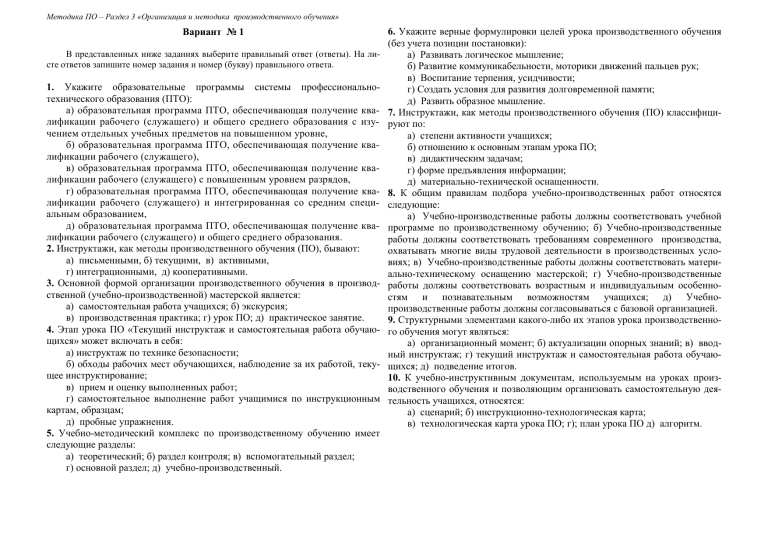 Методика ПО – Раздел 3 «Организация и методика производственного обучения»

Вариант № 1

В представленных ниже заданиях выберите правильный ответ (ответы). На листе ответов запишите номер задания и номер (букву) правильного ответа.

1. Укажите образовательные программы системы профессионально-технического образования (ПТО):

а) образовательная программа ПТО, обеспечивающая получение квалификации рабочего (служащего) и общего среднего образования с изучением отдельных учебных предметов на повышенном уровне,

б) образовательная программа ПТО, обеспечивающая получение квалификации рабочего (служащего),

в) образовательная программа ПТО, обеспечивающая получение квалификации рабочего (служащего) с повышенным уровнем разрядов,

г) образовательная программа ПТО, обеспечивающая получение квалификации рабочего (служащего) и интегрированная со средним специальным образованием,

д) образовательная программа ПТО, обеспечивающая получение квалификации рабочего (служащего) и общего среднего образования.

2. Инструктажи, как методы производственного обучения (ПО), бывают:

а) письменными, б) текущими, в) активными,

г) интеграционными, д) кооперативными.

3. Основной формой организации производственного обучения в производственной (учебно-производственной) мастерской является:

а) самостоятельная работа учащихся; б) экскурсия;

в) производственная практика; г) урок ПО; д) практическое занятие.

4. Этап урока ПО «Текущий инструктаж и самостоятельная работа обучающихся» может включать в себя:

а) инструктаж по технике безопасности;

б) обходы рабочих мест обучающихся, наблюдение за их работой, текущее инструктирование;

в) прием и оценку выполненных работ;

г) самостоятельное выполнение работ учащимися по инструкционным картам, образцам;

д) пробные упражнения.

5. Учебно-методический комплекс по производственному обучению имеет следующие разделы:

а) теоретический; б) раздел контроля; в) вспомогательный раздел;

г) основной раздел; д) учебно-производственный.

6. Укажите верные формулировки целей урока производственного обучения (без учета позиции постановки):

а) Развивать логическое мышление;

б) Развитие коммуникабельности, моторики движений пальцев рук;

в) Воспитание терпения, усидчивости;

г) Создать условия для развития долговременной памяти;

д) Развить образное мышление.

7. Инструктажи, как методы производственного обучения (ПО) классифицируют по:

а) степени активности учащихся;

б) отношению к основным этапам урока ПО;

в) дидактическим задачам;

г) форме предъявления информации;

д) материально-технической оснащенности.

8. К общим правилам подбора учебно-производственных работ относятся следующие:

а) Учебно-производственные работы должны соответствовать учебной программе по производственному обучению; б) Учебно-производственные работы должны соответствовать требованиям современного производства, охватывать многие виды трудовой деятельности в производственных условиях; в) Учебно-производственные работы должны соответствовать материально-техническому оснащению мастерской; г) Учебно-производственные работы должны соответствовать возрастным и индивидуальным особенностям и познавательным возможностям учащихся; д) Учебно-производственные работы должны согласовываться с базовой организацией.

9. Структурными элементами какого-либо их этапов урока производственного обучения могут являться:

а) организационный момент; б) актуализации опорных знаний; в) вводный инструктаж; г) текущий инструктаж и самостоятельная работа обучающихся; д) подведение итогов.

10. К учебно-инструктивным документам, используемым на уроках производственного обучения и позволяющим организовать самостоятельную деятельность учащихся, относятся:

а) сценарий; б) инструкционно-технологическая карта;

в) технологическая карта урока ПО; г); план урока ПО д) алгоритм.